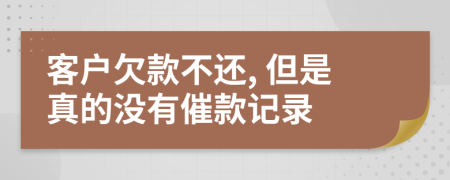 客户欠款不还, 但是真的没有催款记录